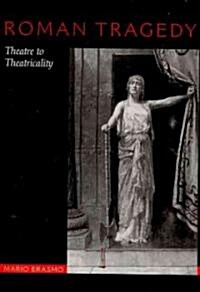 ROMAN TRAGEDY

Theatre to Theatricality

MARIO ERASMO